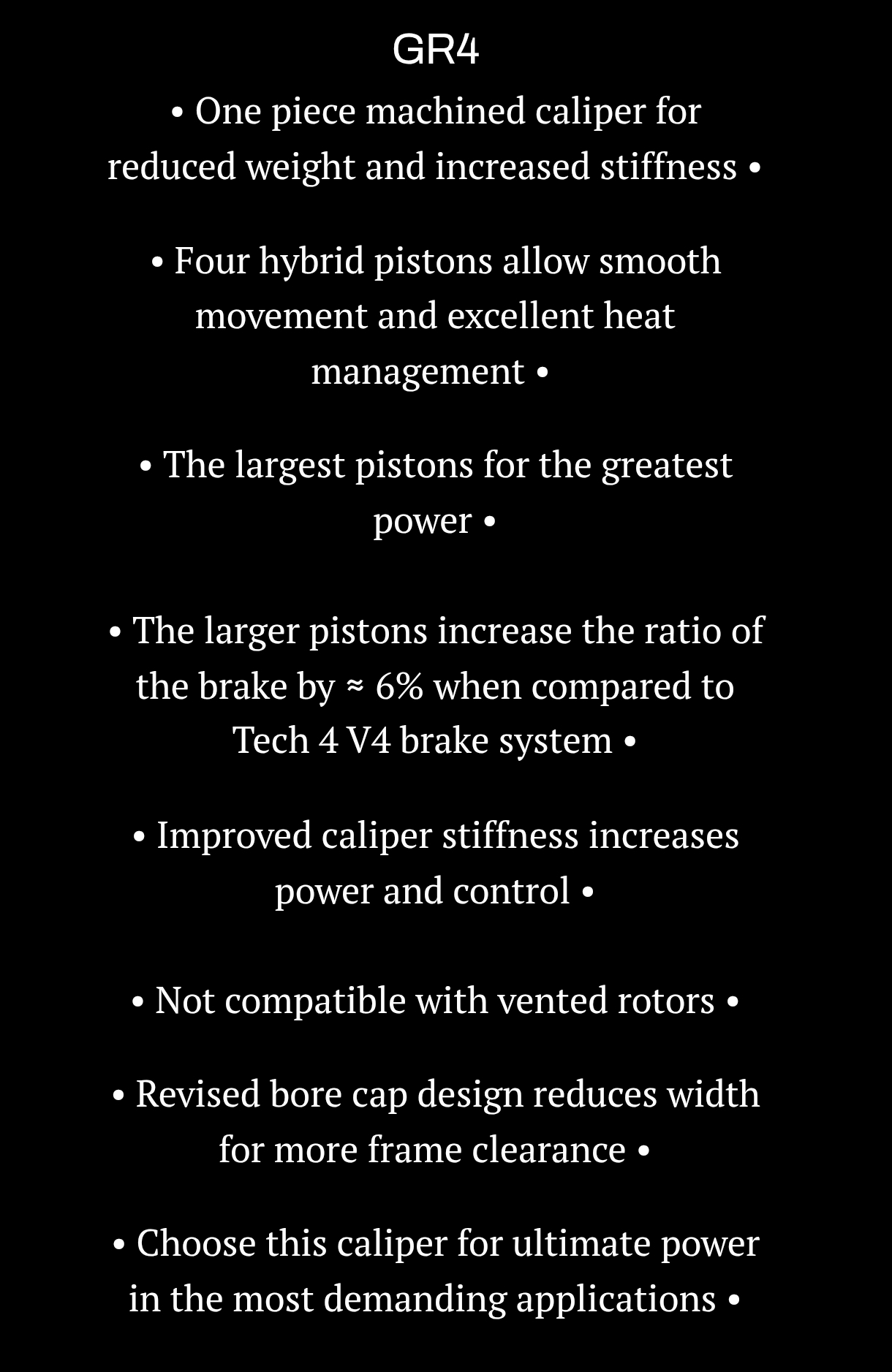 GR4

• One piece machined caliper for reduced weight and increased stiffness •

• Four hybrid pistons allow smooth movement and excellent heat management •

• The largest pistons for the greatest power •

• The larger pistons increase the ratio of the brake by ≈ 6% when compared to Tech 4 V4 brake system •

• Improved caliper stiffness increases power and control •

• Not compatible with vented rotors •

• Revised bore cap design reduces width for more frame clearance •

• Choose this caliper for ultimate power in the most demanding applications •